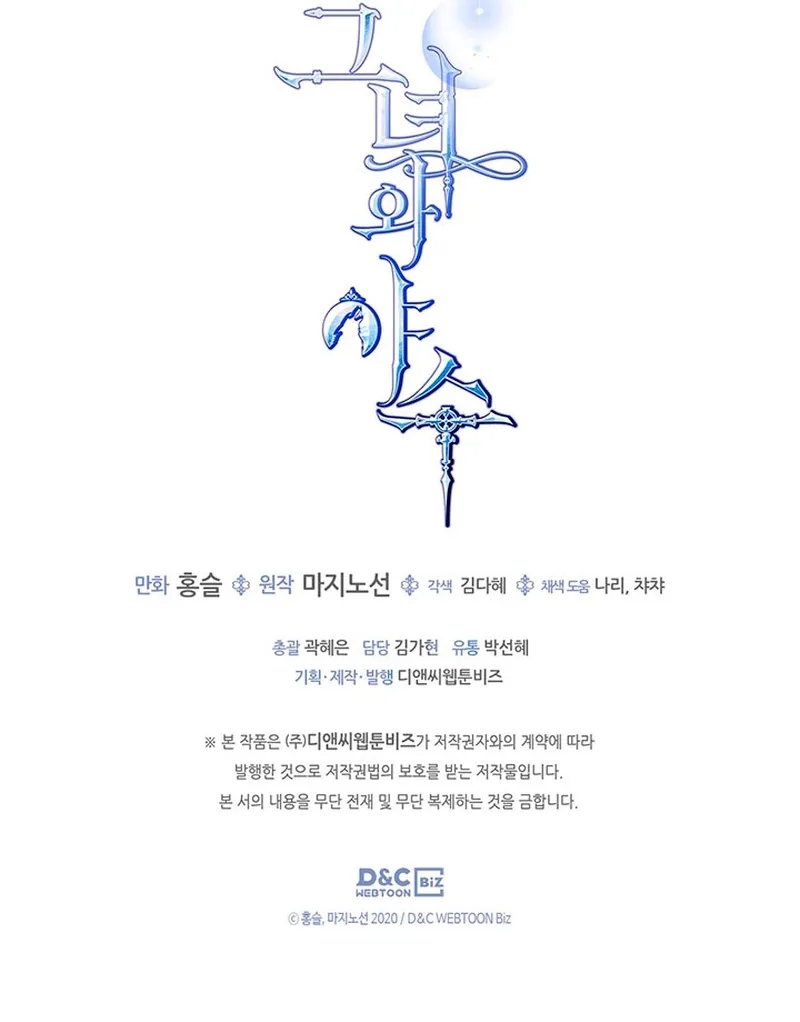 그녀와 야수

만화 홍슬 원작 마지노선 각색 김다혜 채색 도움 나리, 챠챠

총괄 곽혜은 담당 김가현 유통 박선혜
기획·제작·발행 디앤씨웹툰비즈

※ 본 작품은 (주)디앤씨웹툰비즈가 저작권자와의 계약에 따라 발행한 것으로 저작권법의 보호를 받는 저작물입니다. 본 서의 내용을 무단 전재 및 무단 복제하는 것을 금합니다.

D&C WEBTOON Biz

© 홍슬, 마지노선 2020 / D&C WEBTOON Biz